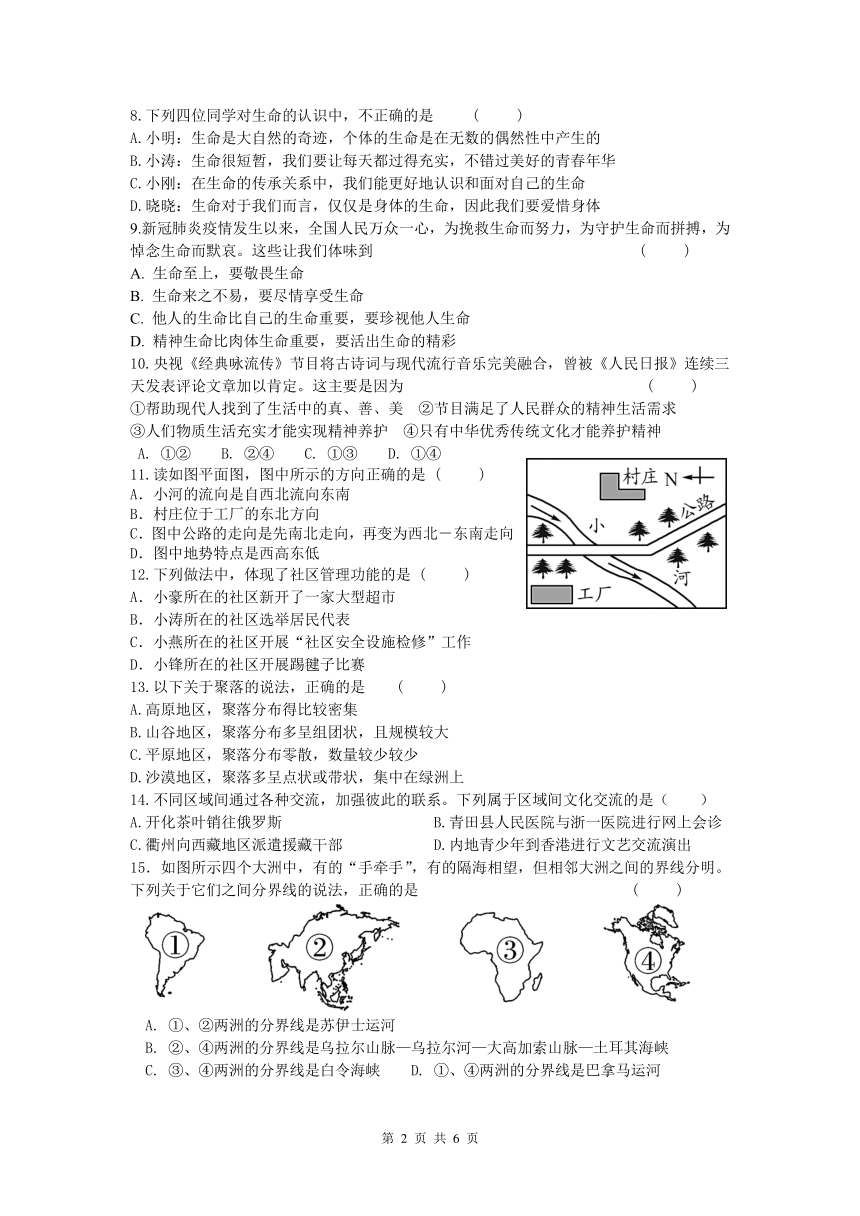 8. 下列四位同学对生命的认识中，不正确的是　　(　　)
A. 小明：生命是大自然的奇迹，个体的生命是在无数的偶然性中产生的
B. 小涛：生命很短暂，我们要让每天都过得充实，不错过美好的青春年华
C. 小刚：在生命的传承关系中，我们能更好地认识和面对自己的生命
D. 晓晓：生命对于我们而言，仅仅是身体的生命，因此我们要爱惜身体

9.新冠肺炎疫情发生以来，全国人民万众一心，为挽救生命而努力，为守护生命而拼搏，为悼念生命而默哀。这些让我们体味到　　(　　)
A. 生命至上，要敬畏生命
B. 生命来之不易，要尽情享受生命
C. 他人的生命比自己的生命重要，要珍视他人生命
D. 精神生命比肉体生命重要，要活出生命的精彩

10. 央视《经典咏流传》节目将古诗词与现代流行音乐完美融合，曾被《人民日报》连续三天发表评论文章加以肯定。这主要是因为　　(　　)
①帮助现代人找到了生活中的真、善、美　②节目满足了人民群众的精神生活需求
③人们物质生活充实才能实现精神养护　④只有中华优秀传统文化才能养护精神
A. ①②　B. ②④　C. ①③　D. ①④

11. 读如图平面图，图中所示的方向正确的是（　　）
A. 小河的流向是自西北流向东南
B. 村庄位于工厂的东北方向
C. 图中公路的走向是先南北走向，再变为西北－东南走向
D. 图中地势特点是西高东低

村庄 N
公路
小
河
工厂

12. 下列做法中，体现了社区管理功能的是（　　）
A. 小豪所在的社区新开了一家大型超市
B. 小涛所在的社区选举居民代表
C. 小燕所在的社区开展“社区安全设施检修”工作
D. 小锋所在的社区开展踢毽子比赛

13. 以下关于聚落的说法，正确的是　　(　　)
A. 高原地区，聚落分布得比较密集
B. 山谷地区，聚落分布多呈组团状，且规模较大
C. 平原地区，聚落分布零散，数量较少较少
D. 沙漠地区，聚落多呈点状或带状，集中在绿洲上

14. 不同区域间通过各种交流，加强彼此的联系。下列属于区域间文化交流的是（　　）
A. 开化茶叶销往俄罗斯　　B. 青田县人民医院与浙一医院进行网上会诊
C. 衢州向西藏地区派遣援藏干部　　D. 内地青少年到香港进行文艺交流演出

15. 如图所示四个大洲中，有的“手牵手”，有的隔海相望，但相邻大洲之间的界线分明。下列关于它们之间分界线的说法，正确的是　　(　　)

①　②　③　④

A. ①、②两洲的分界线是苏伊士运河
B. ②、④两洲的分界线是乌拉尔山脉—乌拉尔河—大高加索山脉—土耳其海峡
C. ③、④两洲的分界线是白令海峡　　D. ①、④两洲的分界线是巴拿马运河

第 2 页 共 6 页